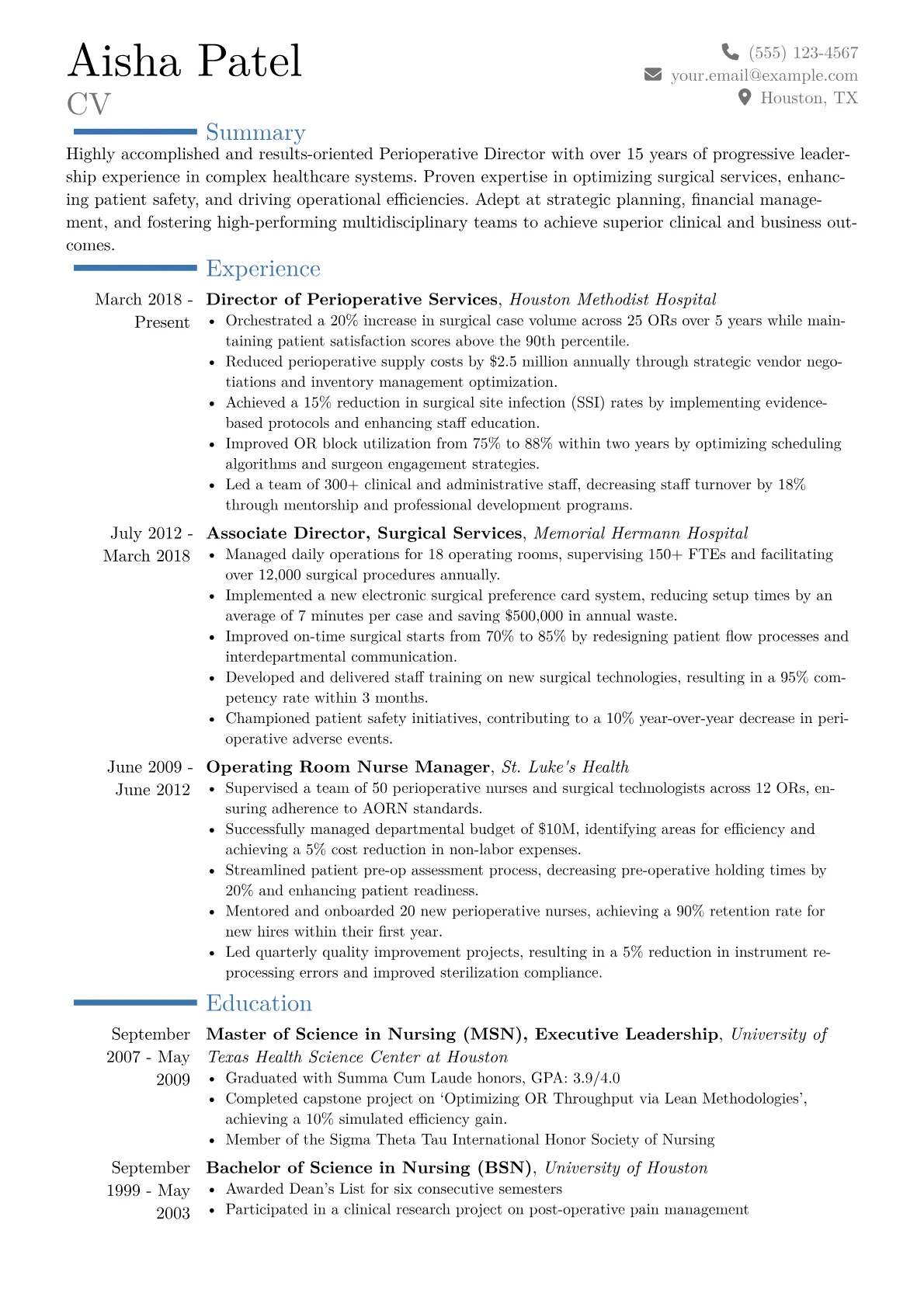 Aisha Patel
CV

(555) 123-4567
your.email@example.com
Houston, TX

Summary

Highly accomplished and results-oriented Perioperative Director with over 15 years of progressive leadership experience in complex healthcare systems. Proven expertise in optimizing surgical services, enhancing patient safety, and driving operational efficiencies. Adept at strategic planning, financial management, and fostering high-performing multidisciplinary teams to achieve superior clinical and business outcomes.

Experience

March 2018 - Present
Director of Perioperative Services, Houston Methodist Hospital
• Orchestrated a 20% increase in surgical case volume across 25 ORs over 5 years while maintaining patient satisfaction scores above the 90th percentile.
• Reduced perioperative supply costs by $2.5 million annually through strategic vendor negotiations and inventory management optimization.
• Achieved a 15% reduction in surgical site infection (SSI) rates by implementing evidence-based protocols and enhancing staff education.
• Improved OR block utilization from 75% to 88% within two years by optimizing scheduling algorithms and surgeon engagement strategies.
• Led a team of 300+ clinical and administrative staff, decreasing staff turnover by 18% through mentorship and professional development programs.

July 2012 - March 2018
Associate Director, Surgical Services, Memorial Hermann Hospital
• Managed daily operations for 18 operating rooms, supervising 150+ FTEs and facilitating over 12,000 surgical procedures annually.
• Implemented a new electronic surgical preference card system, reducing setup times by an average of 7 minutes per case and saving $500,000 in annual waste.
• Improved on-time surgical starts from 70% to 85% by redesigning patient flow processes and interdepartmental communication.
• Developed and delivered staff training on new surgical technologies, resulting in a 95% competency rate within 3 months.
• Championed patient safety initiatives, contributing to a 10% year-over-year decrease in perioperative adverse events.

June 2009 - June 2012
Operating Room Nurse Manager, St. Luke's Health
• Supervised a team of 50 perioperative nurses and surgical technologists across 12 ORs, ensuring adherence to AORN standards.
• Successfully managed departmental budget of $10M, identifying areas for efficiency and achieving a 5% cost reduction in non-labor expenses.
• Streamlined patient pre-op assessment process, decreasing pre-operative holding times by 20% and enhancing patient readiness.
• Mentored and onboarded 20 new perioperative nurses, achieving a 90% retention rate for new hires within their first year.
• Led quarterly quality improvement projects, resulting in a 5% reduction in instrument reprocessing errors and improved sterilization compliance.

Education

September 2007 - May 2009
Master of Science in Nursing (MSN), Executive Leadership, University of Texas Health Science Center at Houston
• Graduated with Summa Cum Laude honors, GPA: 3.9/4.0
• Completed capstone project on 'Optimizing OR Throughput via Lean Methodologies', achieving a 10% simulated efficiency gain.
• Member of the Sigma Theta Tau International Honor Society of Nursing

September 1999 - May 2003
Bachelor of Science in Nursing (BSN), University of Houston
• Awarded Dean's List for six consecutive semesters
• Participated in a clinical research project on post-operative pain management